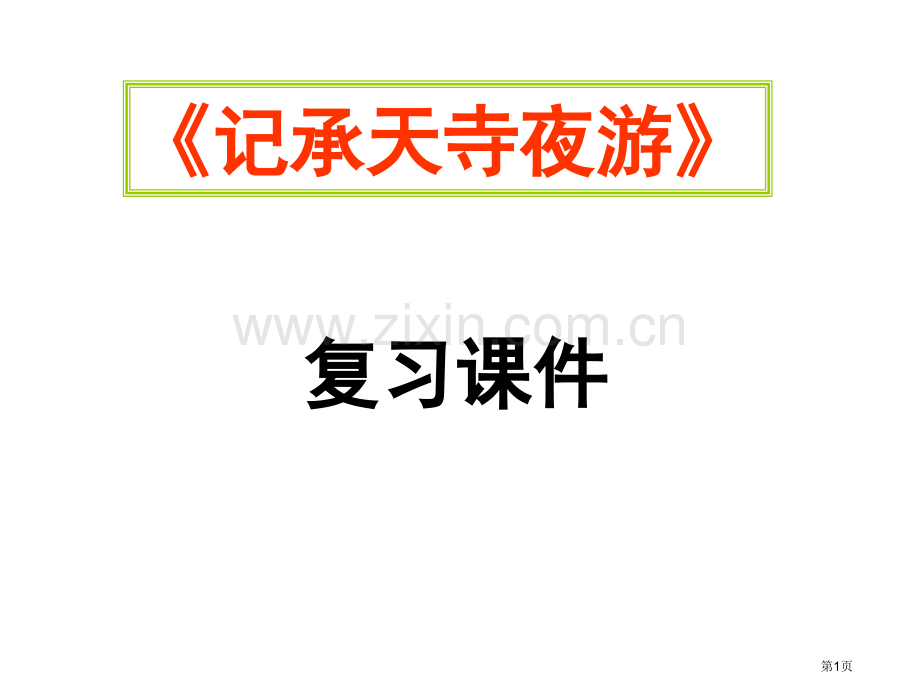 《记承天寺夜游》

www.zixin.com.cn

复习课件

第1页